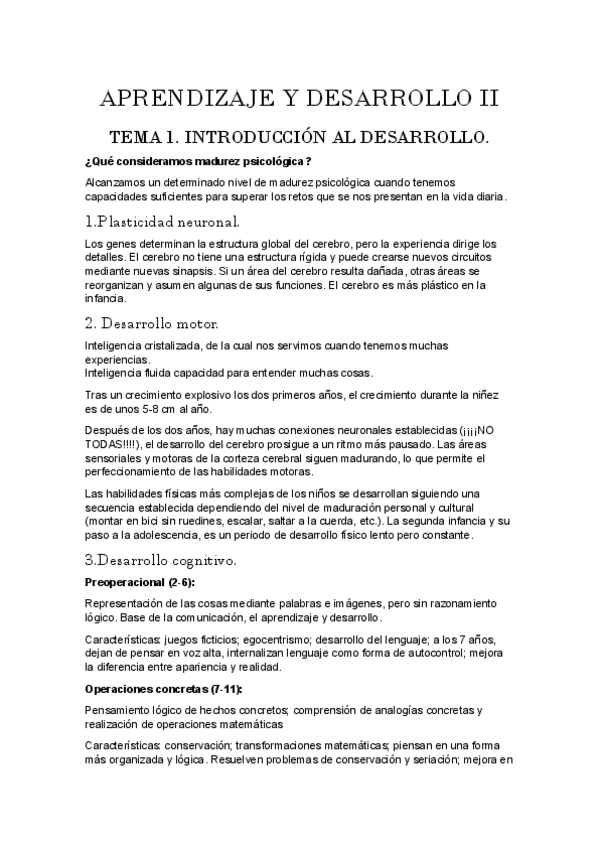 APRENDIZAJE Y DESARROLLO II

TEMA 1. INTRODUCCIÓN AL DESARROLLO.

¿Qué consideramos madurez psicológica?

Alcanzamos un determinado nivel de madurez psicológica cuando tenemos capacidades suficientes para superar los retos que se nos presentan en la vida diaria.

1.Plasticidad neuronal.

Los genes determinan la estructura global del cerebro, pero la experiencia dirige los detalles. El cerebro no tiene una estructura rígida y puede crearse nuevos circuitos mediante nuevas sinapsis. Si un área del cerebro resulta dañada, otras áreas se reorganizan y asumen algunas de sus funciones. El cerebro es más plástico en la infancia.

2. Desarrollo motor.

Inteligencia cristalizada, de la cual nos servimos cuando tenemos muchas experiencias.
Inteligencia fluida capacidad para entender muchas cosas.

Tras un crecimiento explosivo los dos primeros años, el crecimiento durante la niñez es de unos 5-8 cm al año.

Después de los dos años, hay muchas conexiones neuronales establecidas (¡¡¡¡NO TODAS!!!!), el desarrollo del cerebro prosigue a un ritmo más pausado. Las áreas sensoriales y motoras de la corteza cerebral siguen madurando, lo que permite el perfeccionamiento de las habilidades motoras.

Las habilidades físicas más complejas de los niños se desarrollan siguiendo una secuencia establecida dependiendo del nivel de maduración personal y cultural (montar en bici sin ruedines, escalar, saltar a la cuerda, etc.). La segunda infancia y su paso a la adolescencia, es un periodo de desarrollo físico lento pero constante.

3.Desarrollo cognitivo.

Preoperacional (2-6):

Representación de las cosas mediante palabras e imágenes, pero sin razonamiento lógico. Base de la comunicación, el aprendizaje y desarrollo.

Características: juegos ficticios; egocentrismo; desarrollo del lenguaje; a los 7 años, dejan de pensar en voz alta, internalizan lenguaje como forma de autocontrol; mejora la diferencia entre apariencia y realidad.

Operaciones concretas (7-11):

Pensamiento lógico de hechos concretos; comprensión de analogías concretas y realización de operaciones matemáticas

Características: conservación; transformaciones matemáticas; piensan en una forma más organizada y lógica. Resuelven problemas de conservación y seriación; mejora en